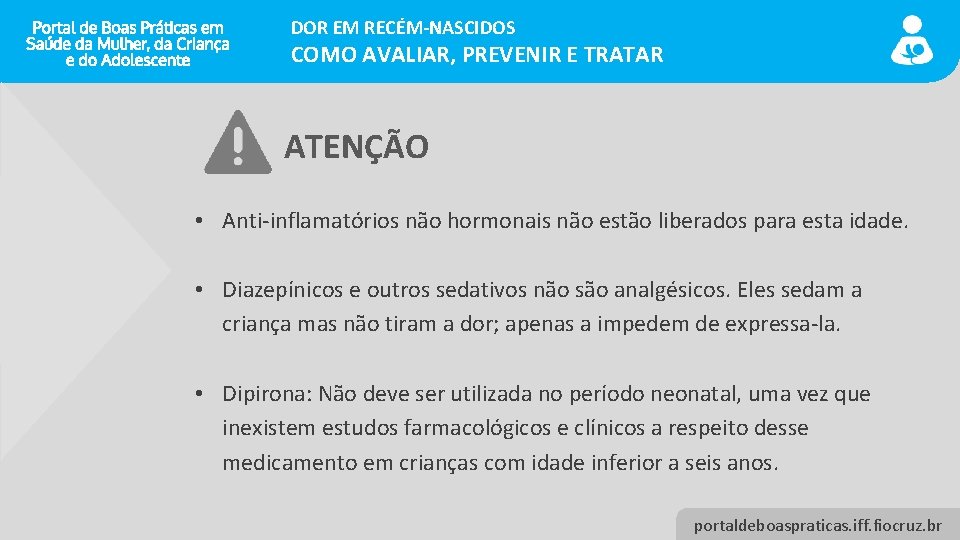 Portal de Boas Práticas em Saúde da Mulher, da Criança e do Adolescente

DOR EM RECÉM-NASCIDOS
COMO AVALIAR, PREVENIR E TRATAR

ATENÇÃO

• Anti-inflamatórios não hormonais não estão liberados para esta idade.

• Diazepínicos e outros sedativos não são analgésicos. Eles sedam a criança mas não tiram a dor; apenas a impedem de expressa-la.

• Dipirona: Não deve ser utilizada no período neonatal, uma vez que inexistem estudos farmacológicos e clínicos a respeito desse medicamento em crianças com idade inferior a seis anos.

portaldeboaspraticas.iff.fiocruz.br